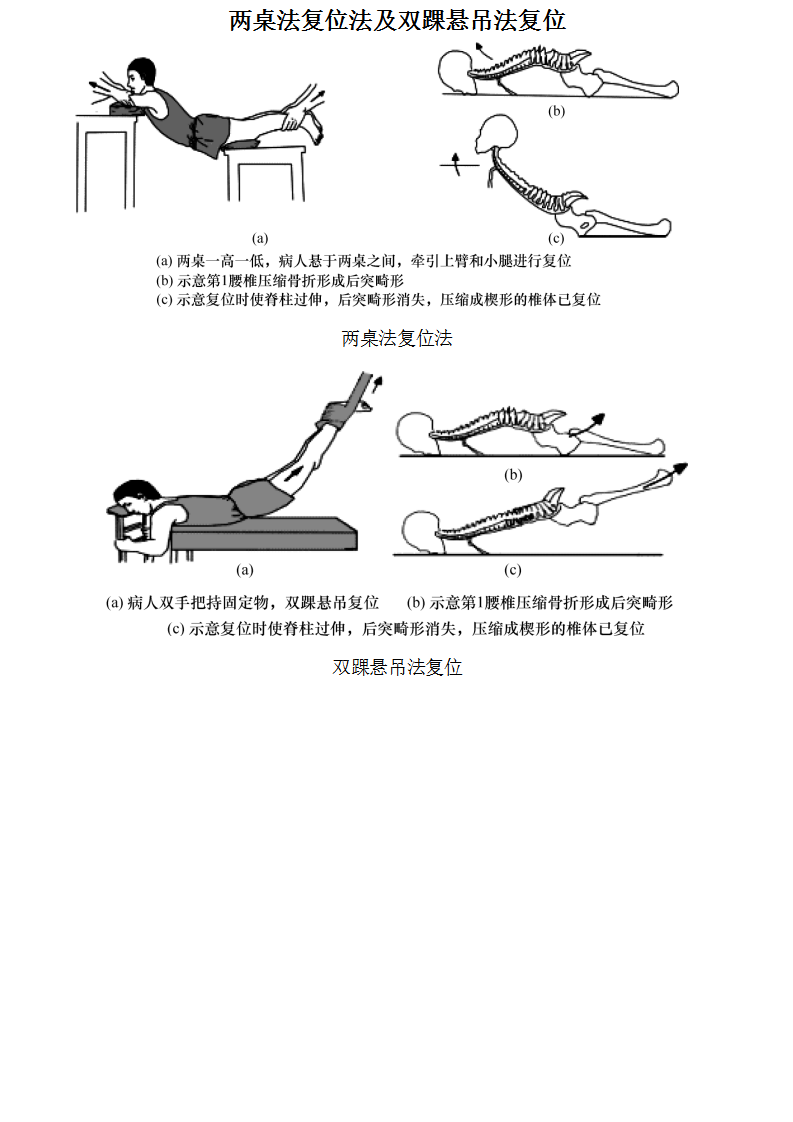 两桌法复位法及双踝悬吊法复位

(b)

(a)

(c)

(a) 两桌一高一低，病人悬于两桌之间，牵引上臂和小腿进行复位
(b) 示意第1腰椎压缩骨折形成后突畸形
(c) 示意复位时使脊柱过伸，后突畸形消失，压缩成楔形的椎体已复位

两桌法复位法

(b)

(a)

(c)

(a) 病人双手把持固定物，双踝悬吊复位　(b) 示意第1腰椎压缩骨折形成后突畸形
(c) 示意复位时使脊柱过伸，后突畸形消失，压缩成楔形的椎体已复位

双踝悬吊法复位